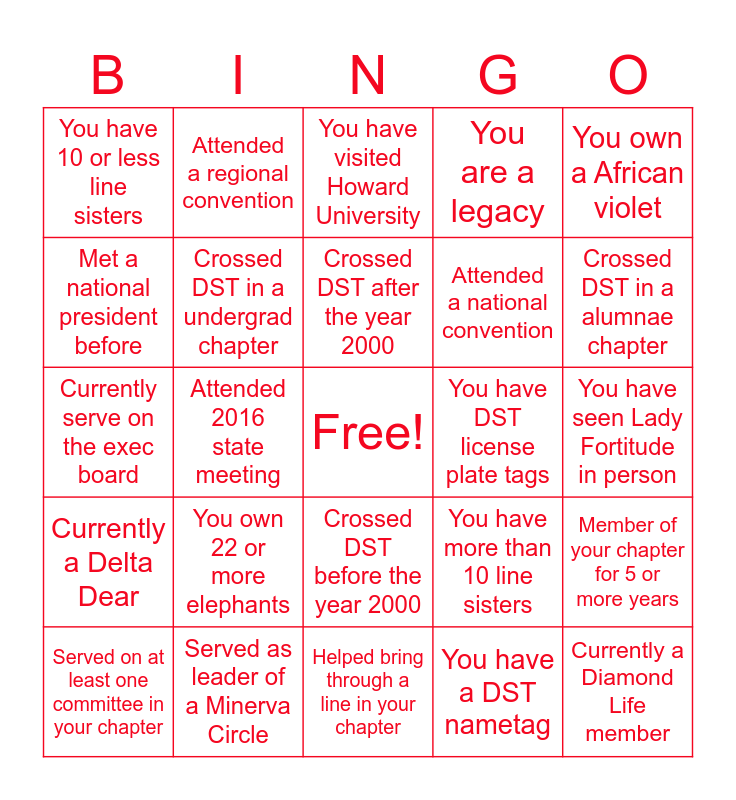 | B | I | N | G | O |
|---|---|---|---|---|
| You have 10 or less line sisters | Attended a regional convention | You have visited Howard University | You are a legacy | You own a African violet |
| Met a national president before | Crossed DST in a undergrad chapter | Crossed DST after the year 2000 | Attended a national convention | Crossed DST in a alumnae chapter |
| Currently serve on the exec board | Attended 2016 state meeting | Free! | You have DST license plate tags | You have seen Lady Fortitude in person |
| Currently a Delta Dear | You own 22 or more elephants | Crossed DST before the year 2000 | You have more than 10 line sisters | Member of your chapter for 5 or more years |
| Served on at least one committee in your chapter | Served as leader of a Minerva Circle | Helped bring through a line in your chapter | You have a DST nametag | Currently a Diamond Life member |